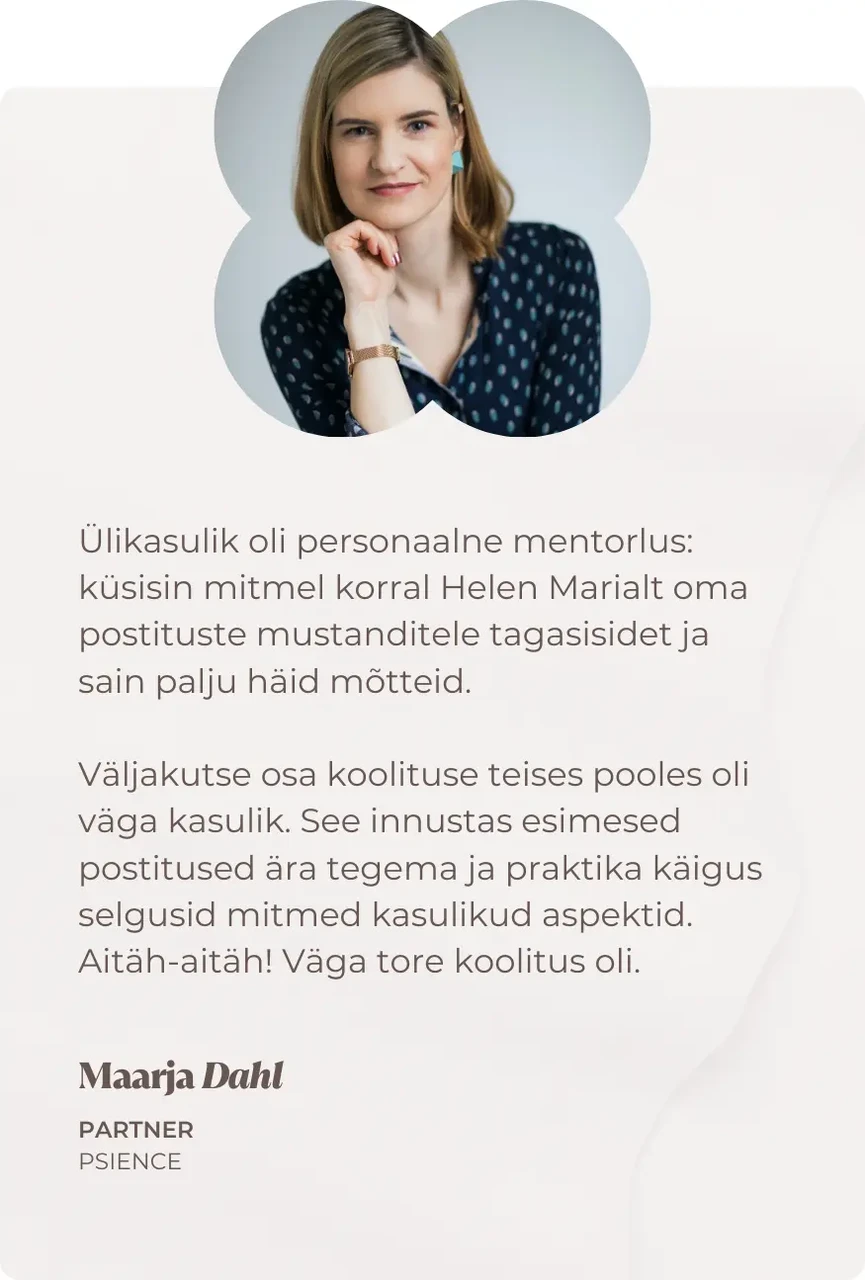 Ülikasulik oli personaalne mentorlus: küsisin mitmel korral Helen Marialt oma postituste mustanditele tagasisidet ja sain palju häid mõtteid.

Väljakutse osa koolituse teises pooles oli väga kasulik. See innustas esimesed postitused ära tegema ja praktika käigus selgusid mitmed kasulikud aspektid. Aitäh-aitäh! Väga tore koolitus oli.

Maarja Dahl

PARTNER
PSIENCE